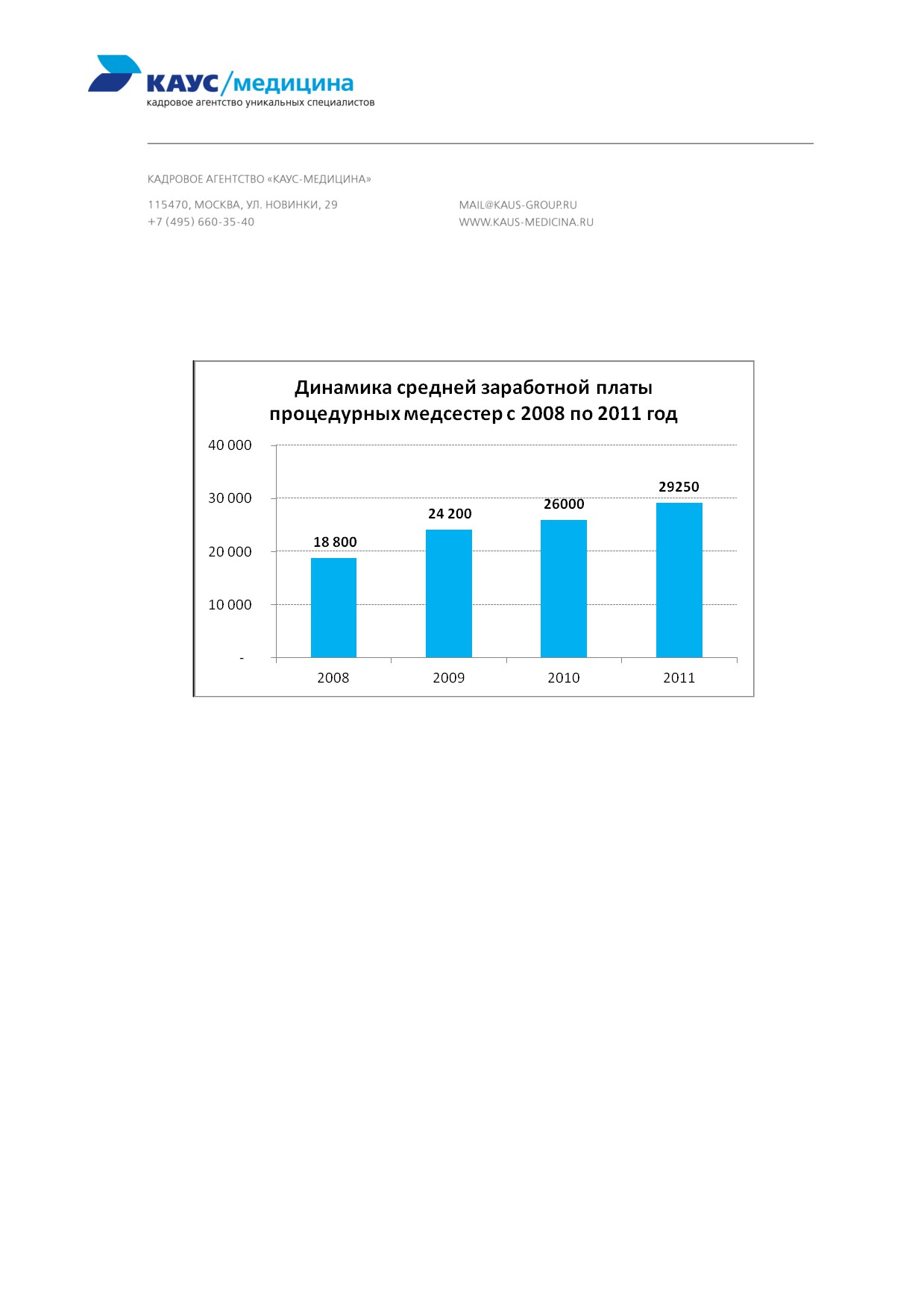 КАУС/медицина
кадровое агентство уникальных специалистов

КАДРОВОЕ АГЕНТСТВО «КАУС-МЕДИЦИНА»

115470, МОСКВА, УЛ. НОВИНКИ, 29
+7 (495) 660-35-40

MAIL@KAUS-GROUP.RU
WWW.KAUS-MEDICINA.RU

Динамика средней заработной платы процедурных медсестер с 2008 по 2011 год

40 000
30 000
20 000
10 000
-

18 800
24 200
26000
29250

2008
2009
2010
2011